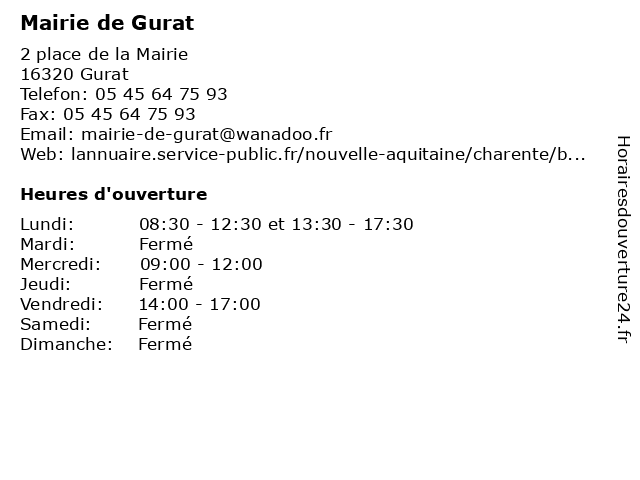 Mairie de Gurat

2 place de la Mairie
16320 Gurat
Telefon: 05 45 64 75 93
Fax: 05 45 64 75 93
Email: mairie-de-gurat@wanadoo.fr
Web: lannuaire.service-public.fr/nouvelle-aquitaine/charente/b...

Heures d'ouverture

| | |
|---|---|
| Lundi: | 08:30 - 12:30 et 13:30 - 17:30 |
| Mardi: | Fermé |
| Mercredi: | 09:00 - 12:00 |
| Jeudi: | Fermé |
| Vendredi: | 14:00 - 17:00 |
| Samedi: | Fermé |
| Dimanche: | Fermé |

Horairesdouverture24.fr